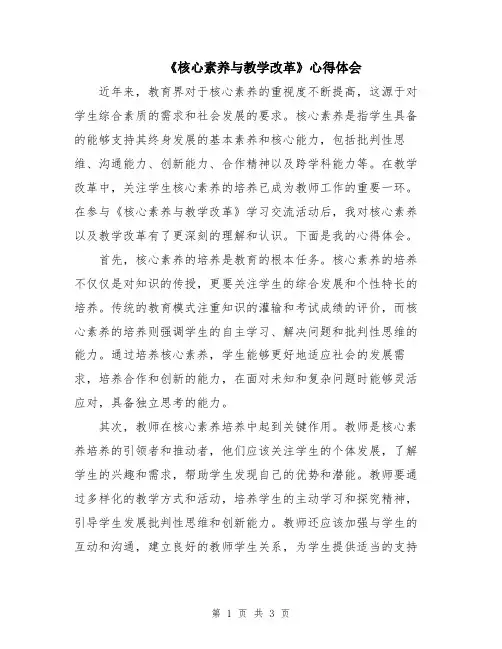 《核心素养与教学改革》心得体会

近年来，教育界对于核心素养的重视度不断提高，这源于对学生综合素质的需求和社会发展的要求。核心素养是指学生具备的能够支持其终身发展的基本素养和核心能力，包括批判性思维、沟通能力、创新能力、合作精神以及跨学科能力等。在教学改革中，关注学生核心素养的培养已成为教师工作的重要一环。在参与《核心素养与教学改革》学习交流活动后，我对核心素养以及教学改革有了更深刻的理解和认识。下面是我的心得体会。

首先，核心素养的培养是教育的根本任务。核心素养的培养不仅仅是对知识的传授，更要关注学生的综合发展和个性特长的培养。传统的教育模式注重知识的灌输和考试成绩的评价，而核心素养的培养则强调学生的自主学习、解决问题和批判性思维的能力。通过培养核心素养，学生能够更好地适应社会的发展需求，培养合作和创新的能力，在面对未知和复杂问题时能够灵活应对，具备独立思考的能力。

其次，教师在核心素养培养中起到关键作用。教师是核心素养培养的引领者和推动者，他们应该关注学生的个体发展，了解学生的兴趣和需求，帮助学生发现自己的优势和潜能。教师要通过多样化的教学方式和活动，培养学生的主动学习和探究精神，引导学生发展批判性思维和创新能力。教师还应该加强与学生的互动和沟通，建立良好的教师学生关系，为学生提供适当的支持

第 1 页 共 3 页